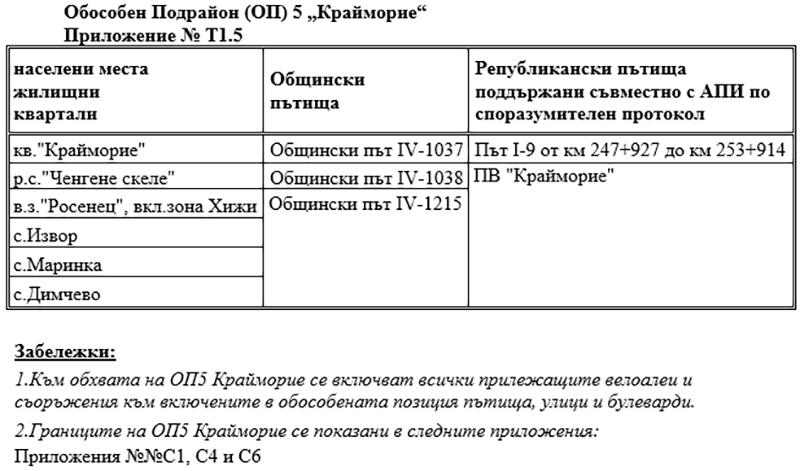 Обособен Подрайон (ОП) 5 „Крайморие“
Приложение № Т1.5

| населени места жилищни квартали | Общински пътища | Републикански пътища поддържани съвместно с АПИ по споразумителен протокол |
|---|---|---|
| кв."Крайморие" | Общински път IV-1037 | Път I-9 от км 247+927 до км 253+914 |
| р.с."Ченгене скеле" | Общински път IV-1038 | ПВ "Крайморие" |
| в.з."Росенец", вкл.зона Хижи | Общински път IV-1215 | |
| с.Извор | | |
| с.Маринка | | |
| с.Димчево | | |

Забележки:

1.Към обхвата на ОП5 Крайморие се включват всички прилежащите велоалеи и съоръжения към включените в обособената позиция пътища, улици и булеварди.

2.Границите на ОП5 Крайморие се показани в следните приложения:

Приложения №№С1, С4 и С6